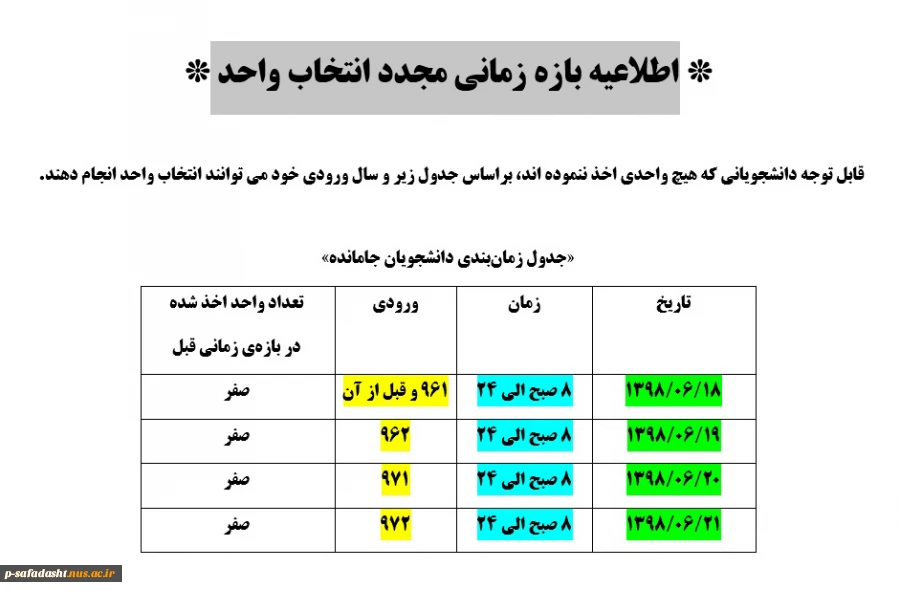 * اطلاعیه بازه زمانی مجدد انتخاب واحد *

قابل توجه دانشجویانی که هیچ واحدی اخذ ننموده اند، براساس جدول زیر و سال ورودی خود می توانند انتخاب واحد انجام دهند.

«جدول زمان‌بندی دانشجویان جامانده»

| تاریخ | زمان | ورودی | تعداد واحد اخذ شده در بازه‌ی زمانی قبل |
|---|---|---|---|
| ۱۳۹۸/۰۶/۱۸ | ۸ صبح الی ۲۴ | ۹۶۱ و قبل از آن | صفر |
| ۱۳۹۸/۰۶/۱۹ | ۸ صبح الی ۲۴ | ۹۶۲ | صفر |
| ۱۳۹۸/۰۶/۲۰ | ۸ صبح الی ۲۴ | ۹۷۱ | صفر |
| ۱۳۹۸/۰۶/۲۱ | ۸ صبح الی ۲۴ | ۹۷۲ | صفر |

p-safadasht.nus.ac.ir